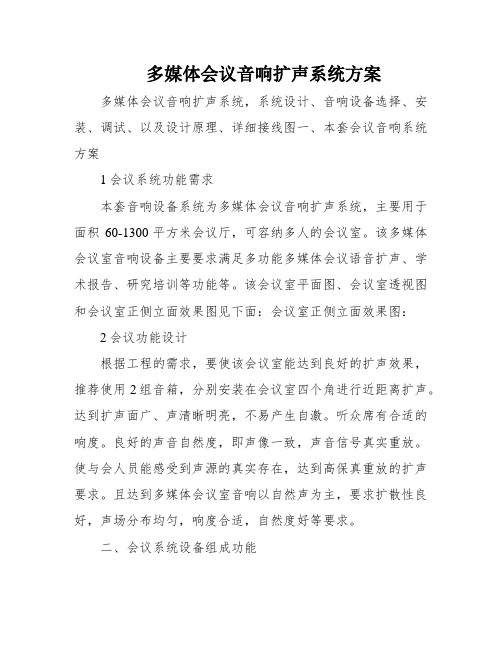 多媒体会议音响扩声系统方案

多媒体会议音响扩声系统，系统设计、音响设备选择、安装、调试、以及设计原理、详细接线图一、本套会议音响系统方案

1 会议系统功能需求

本套音响设备系统为多媒体会议音响扩声系统，主要用于面积 60-1300 平方米会议厅，可容纳多人的会议室。该多媒体会议室音响设备主要要求满足多功能多媒体会议语音扩声、学术报告、研究培训等功能等。该会议室平面图、会议室透视图和会议室正侧立面效果图见下面：会议室正侧立面效果图：

2 会议功能设计

根据工程的需求，要使该会议室能达到良好的扩声效果，推荐使用 2 组音箱，分别安装在会议室四个角进行近距离扩声。达到扩声面广、声清晰明亮，不易产生自激。听众席有合适的响度。良好的声音自然度，即声像一致，声音信号真实重放。使与会人员能感受到声源的真实存在，达到高保真重放的扩声要求。且达到多媒体会议室音响以自然声为主，要求扩散性良好，声场分布均匀，响度合适，自然度好等要求。

二、会议系统设备组成功能